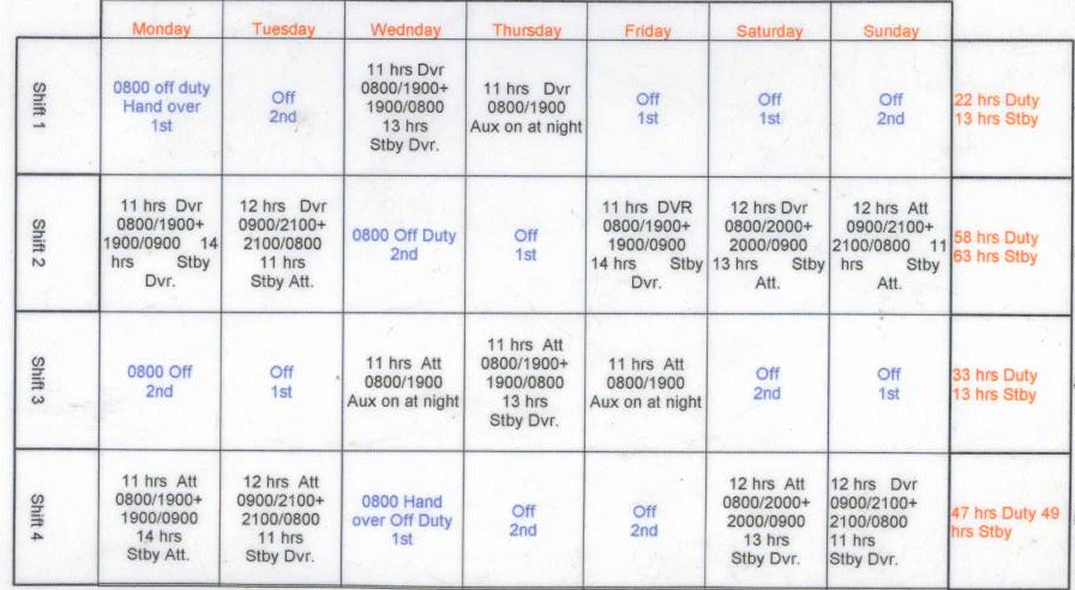 | | Monday | Tuesday | Wednday | Thursday | Friday | Saturday | Sunday | |
|---|---|---|---|---|---|---|---|---|
| Shift 1 | 0800 off duty Hand over 1st | Off 2nd | 11 hrs Dvr 0800/1900+ 1900/0800 13 hrs Stby Dvr. | 11 hrs Dvr 0800/1900 Aux on at night | Off 1st | Off 1st | Off 2nd | 22 hrs Duty 13 hrs Stby |
| Shift 2 | 11 hrs Dvr 0800/1900+ 1900/0900 14 hrs Stby Dvr. | 12 hrs Dvr 0900/2100+ 2100/0800 11 hrs Stby Att. | 0800 Off Duty 2nd | Off 1st | 11 hrs DVR 0800/1900+ 1900/0900 14 hrs Stby Dvr. | 12 hrs Dvr 0800/2000+ 2000/0900 13 hrs Stby Att. | 12 hrs Att 0900/2100+ 2100/0800 11 hrs Stby Att. | 58 hrs Duty 63 hrs Stby |
| Shift 3 | 0800 Off 2nd | Off 1st | 11 hrs Att 0800/1900 Aux on at night | 11 hrs Att 0800/1900+ 1900/0800 13 hrs Stby Dvr. | 11 hrs Att 0800/1900 Aux on at night | Off 2nd | Off 1st | 33 hrs Duty 13 hrs Stby |
| Shift 4 | 11 hrs Att 0800/1900+ 1900/0900 14 hrs Stby Att. | 12 hrs Att 0900/2100+ 2100/0800 11 hrs Stby Dvr. | 0800 Hand over Off Duty 1st | Off 2nd | Off 2nd | 12 hrs Att 0800/2000+ 2000/0900 13 hrs Stby Dvr. | 12 hrs Dvr 0900/2100+ 2100/0800 11 hrs Stby Dvr. | 47 hrs Duty 49 hrs Stby |